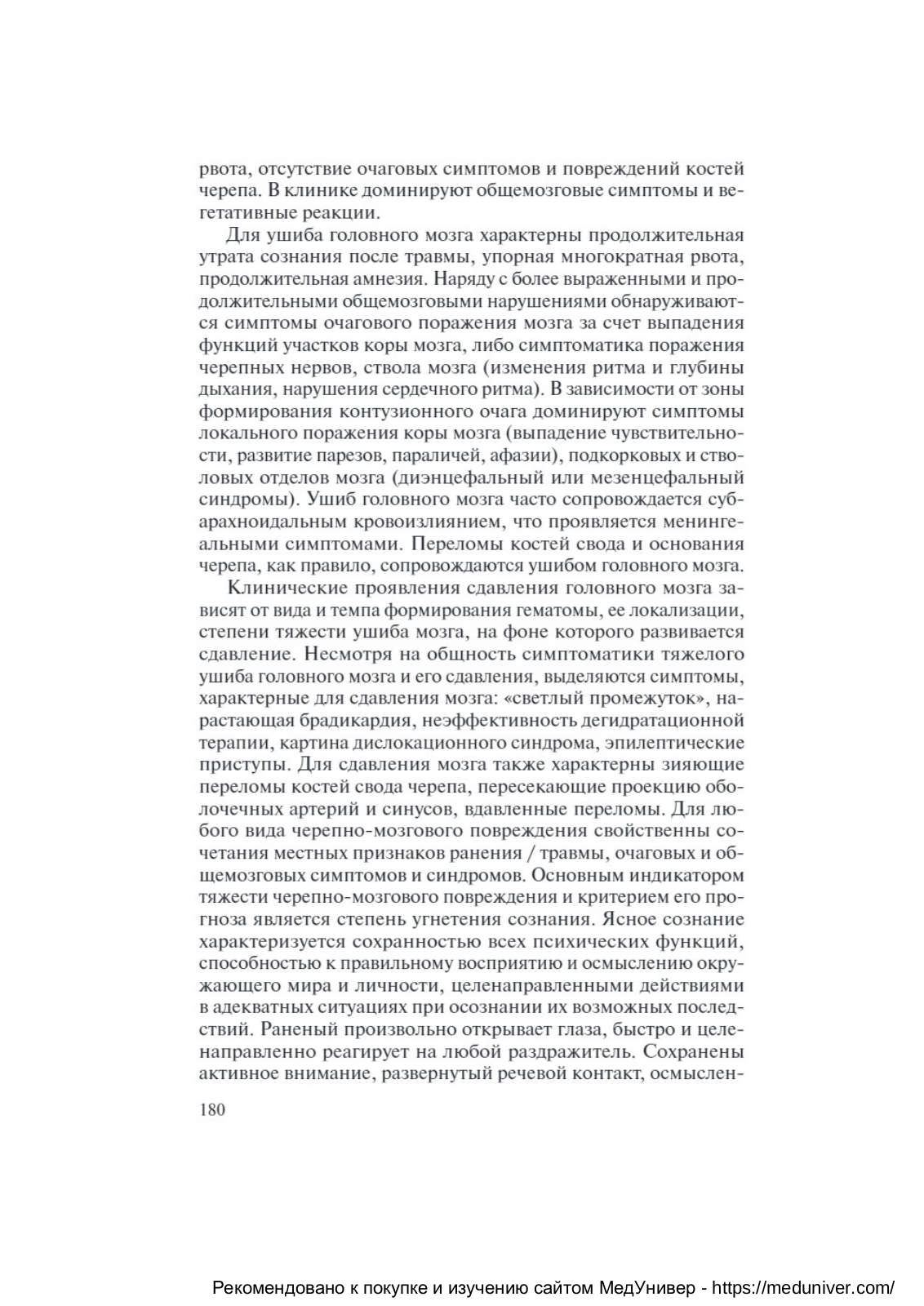 рвота, отсутствие очаговых симптомов и повреждений костей черепа. В клинике доминируют общемозговые симптомы и вегетативные реакции.

Для ушиба головного мозга характерны продолжительная утрата сознания после травмы, упорная многократная рвота, продолжительная амнезия. Наряду с более выраженными и продолжительными общемозговыми нарушениями обнаруживаются симптомы очагового поражения мозга за счет выпадения функций участков коры мозга, либо симптоматика поражения черепных нервов, ствола мозга (изменения ритма и глубины дыхания, нарушения сердечного ритма). В зависимости от зоны формирования контузионного очага доминируют симптомы локального поражения коры мозга (выпадение чувствительности, развитие парезов, параличей, афазии), подкорковых и стволовых отделов мозга (диэнцефальный или мезенцефальный синдромы). Ушиб головного мозга часто сопровождается субарахноидальным кровоизлиянием, что проявляется менингеальными симптомами. Переломы костей свода и основания черепа, как правило, сопровождаются ушибом головного мозга.

Клинические проявления сдавления головного мозга зависят от вида и темпа формирования гематомы, ее локализации, степени тяжести ушиба мозга, на фоне которого развивается сдавление. Несмотря на общность симптоматики тяжелого ушиба головного мозга и его сдавления, выделяются симптомы, характерные для сдавления мозга: «светлый промежуток», нарастающая брадикардия, неэффективность дегидратационной терапии, картина дислокационного синдрома, эпилептические приступы. Для сдавления мозга также характерны зияющие переломы костей свода черепа, пересекающие проекцию оболочечных артерий и синусов, вдавленные переломы. Для любого вида черепно-мозгового повреждения свойственны сочетания местных признаков ранения / травмы, очаговых и общемозговых симптомов и синдромов. Основным индикатором тяжести черепно-мозгового повреждения и критерием его прогноза является степень угнетения сознания. Ясное сознание характеризуется сохранностью всех психических функций, способностью к правильному восприятию и осмыслению окружающего мира и личности, целенаправленными действиями в адекватных ситуациях при осознании их возможных последствий. Раненый произвольно открывает глаза, быстро и целенаправленно реагирует на любой раздражитель. Сохранены активное внимание, развернутый речевой контакт, осмыслен-

180

Рекомендовано к покупке и изучению сайтом МедУнивер - https://meduniver.com/